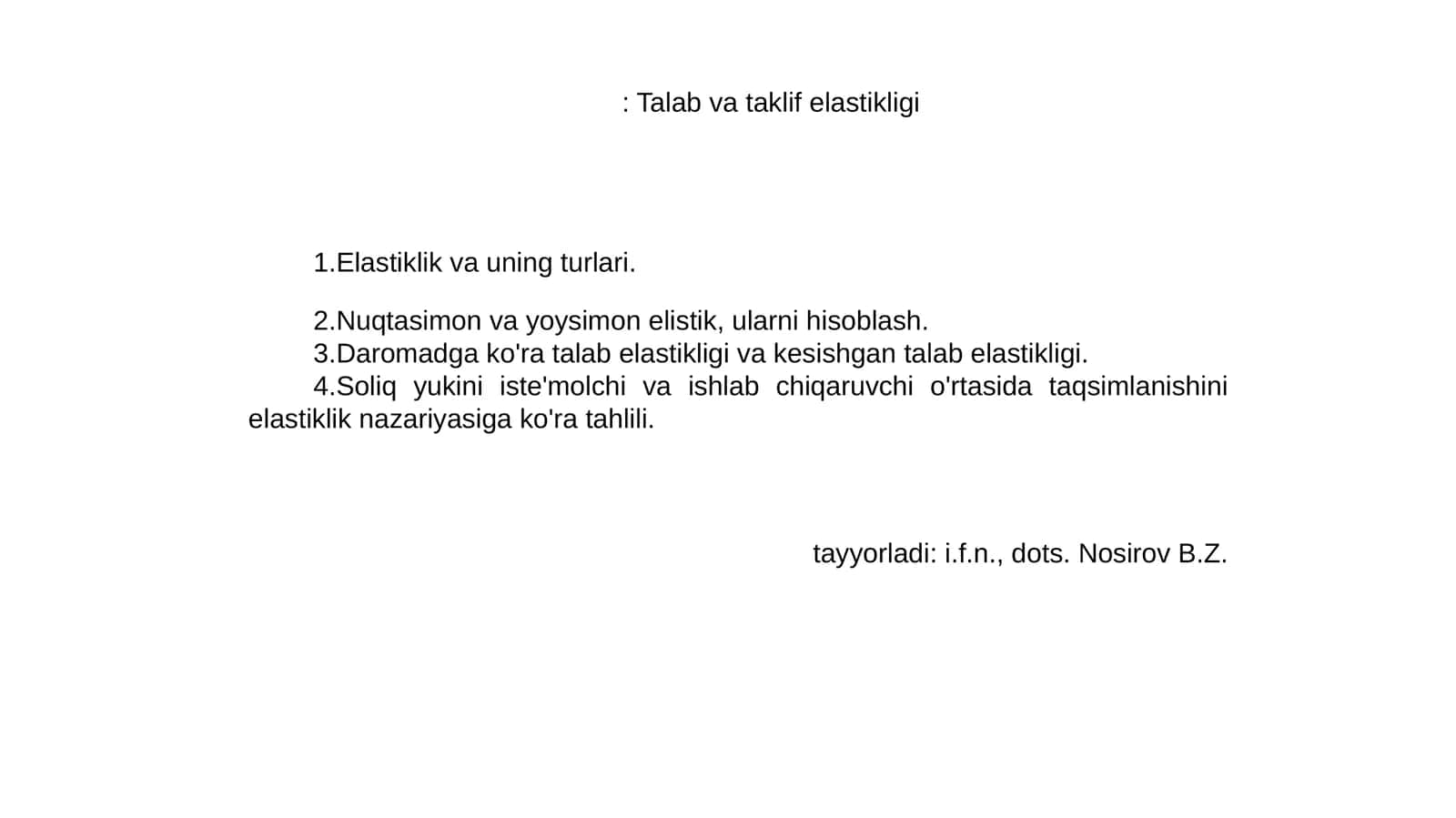 : Talab va taklif elastikligi

1.Elastiklik va uning turlari.

2.Nuqtasimon va yoysimon elistik, ularni hisoblash.
3.Daromadga ko'ra talab elastikligi va kesishgan talab elastikligi.
4.Soliq yukini iste'molchi va ishlab chiqaruvchi o'rtasida taqsimlanishini elastiklik nazariyasiga ko'ra tahlili.

tayyorladi: i.f.n., dots. Nosirov B.Z.